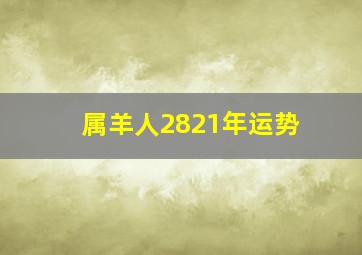 属羊人2821年运势